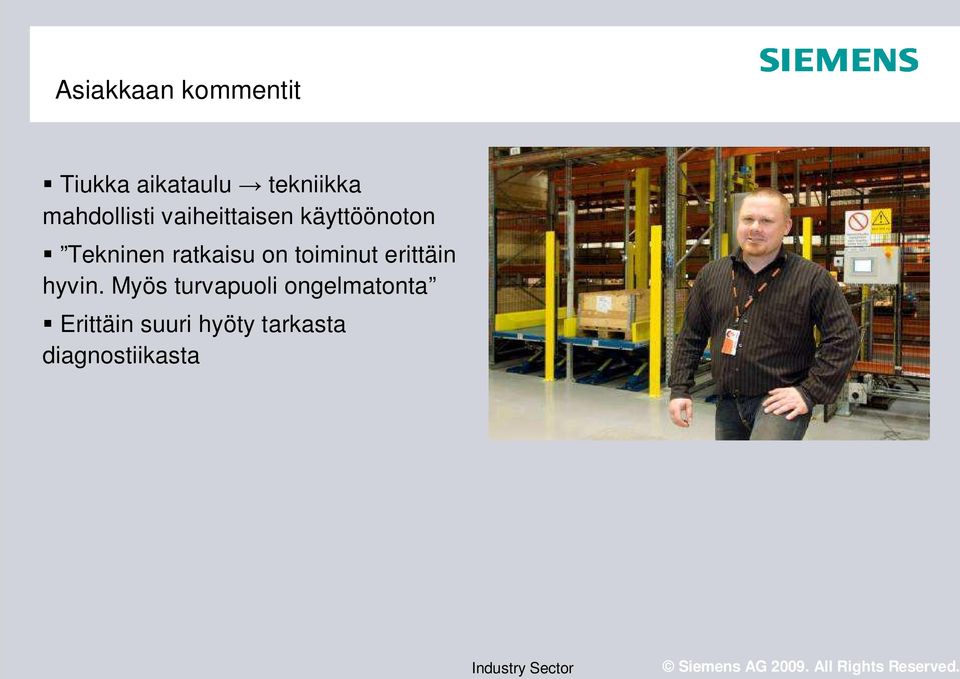 SIEMENS

Asiakkaan kommentit

▪ Tiukka aikataulu → tekniikka mahdollisti vaiheittaisen käyttöönoton

▪ ”Tekninen ratkaisu on toiminut erittäin hyvin. Myös turvapuoli ongelmatonta”

▪ Erittäin suuri hyöty tarkasta diagnostiikasta

Industry Sector

© Siemens AG 2009. All Rights Reserved.